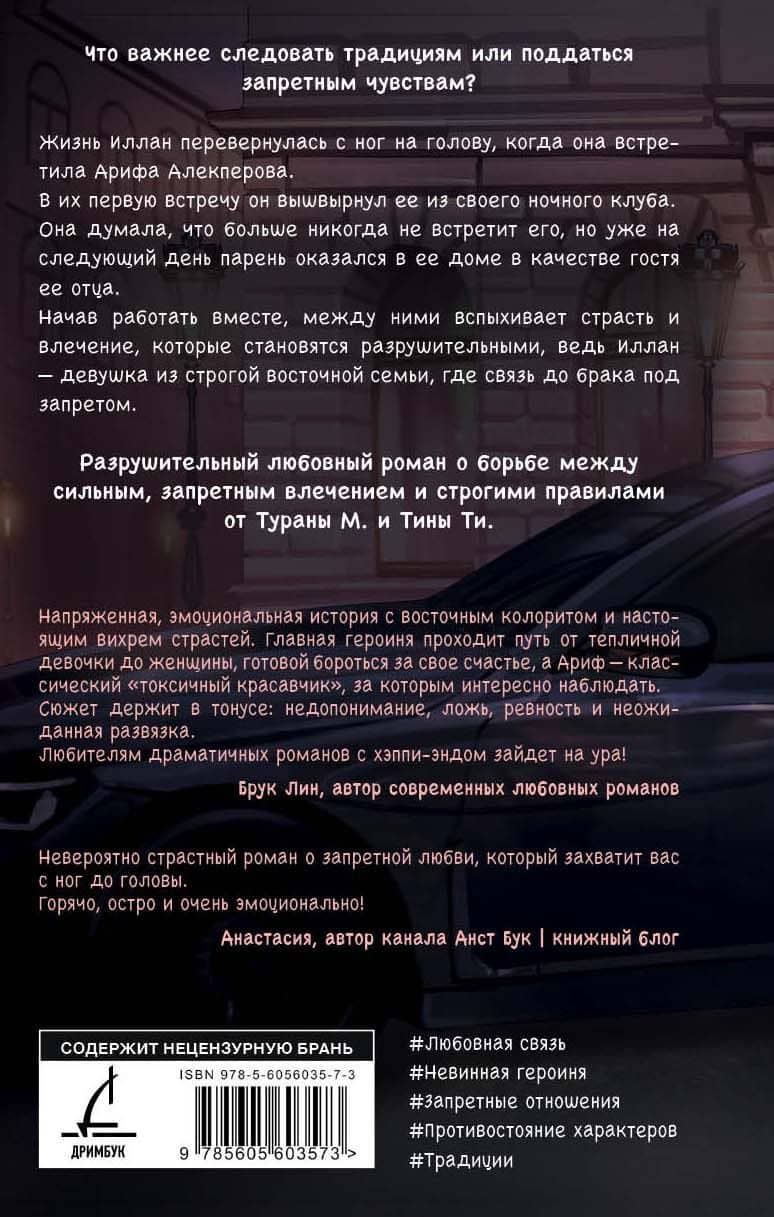 Что важнее следовать традициям или поддаться запретным чувствам?

Жизнь Иллан перевернулась с ног на голову, когда она встретила Арифа Алекперова.
В их первую встречу он вышвырнул ее из своего ночного клуба. Она думала, что больше никогда не встретит его, но уже на следующий день парень оказался в ее доме в качестве гостя ее отца.
Начав работать вместе, между ними вспыхивает страсть и влечение, которые становятся разрушительными, ведь Иллан — девушка из строгой восточной семьи, где связь до брака под запретом.

Разрушительный любовный роман о борьбе между сильным, запретным влечением и строгими правилами от Тураны М. и Тины Ти.

Напряженная, эмоциональная история с восточным колоритом и настоящим вихрем страстей. Главная героиня проходит путь от тепличной девочки до женщины, готовой бороться за свое счастье, а Ариф — классический «токсичный красавчик», за которым интересно наблюдать. Сюжет держит в тонусе: недопонимание, ложь, ревность и неожиданная развязка.
Любителям драматичных романов с хэппи-эндом зайдет на ура!

Брук Лин, автор современных любовных романов

Невероятно страстный роман о запретной любви, который захватит вас с ног до головы.
Горячо, остро и очень эмоционально!

Анастасия, автор канала Анст Бук | книжный блог

СОДЕРЖИТ НЕЦЕНЗУРНУЮ БРАНЬ

ISBN 978-5-6056035-7-3

ДРИМБУК

9 785605 603573 >

#Любовная связь
#Невинная героиня
#Запретные отношения
#Противостояние характеров
#Традиции